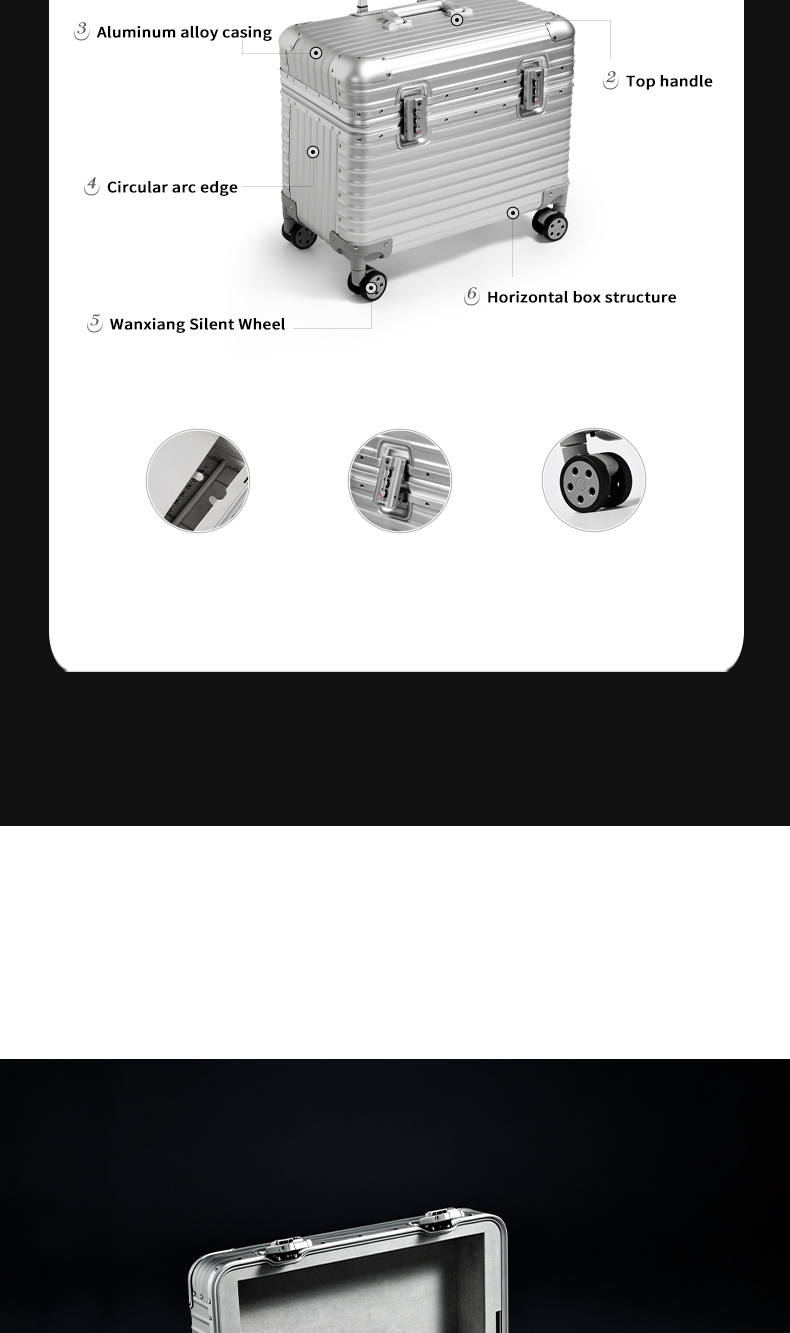 3 Aluminum alloy casing

2 Top handle

4 Circular arc edge

6 Horizontal box structure

5 Wanxiang Silent Wheel